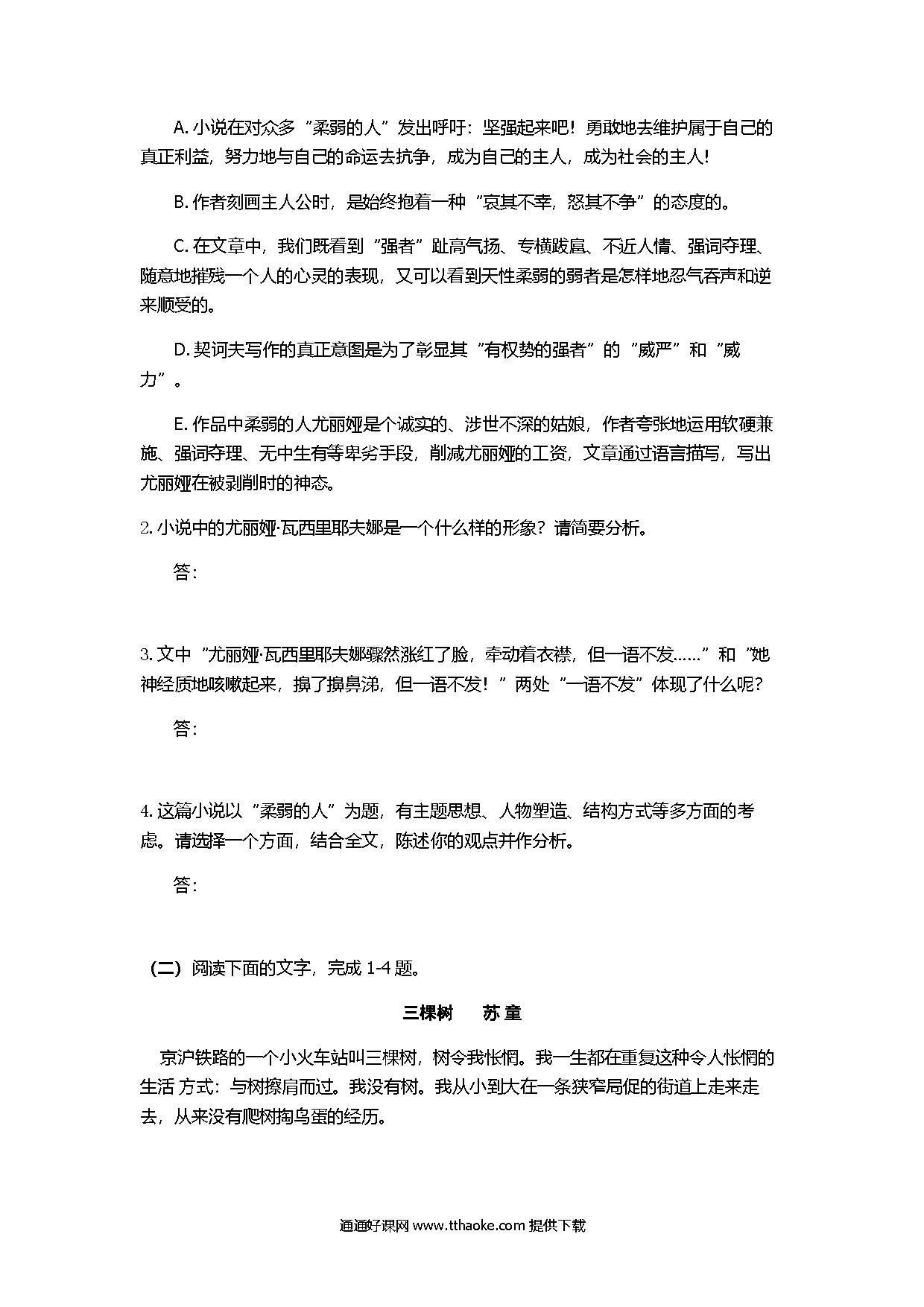 A. 小说在对众多“柔弱的人”发出呼吁：坚强起来吧！勇敢地去维护属于自己的真正利益，努力地与自己的命运去抗争，成为自己的主人，成为社会的主人！

B. 作者刻画主人公时，是始终抱着一种“哀其不幸，怒其不争”的态度的。

C. 在文章中，我们既看到“强者”趾高气扬、专横跋扈、不近人情、强词夺理、随意地摧残一个人的心灵的表现，又可以看到天性柔弱的弱者是怎样地忍气吞声和逆来顺受的。

D. 契诃夫写作的真正意图是为了彰显其“有权势的强者”的“威严”和“威力”。

E. 作品中柔弱的人尤丽娅是个诚实的、涉世不深的姑娘，作者夸张地运用软硬兼施、强词夺理、无中生有等卑劣手段，削减尤丽娅的工资，文章通过语言描写，写出尤丽娅在被剥削时的神态。

2. 小说中的尤丽娅·瓦西里耶夫娜是一个什么样的形象？请简要分析。

答：

3. 文中“尤丽娅·瓦西里耶夫娜骤然涨红了脸，牵动着衣襟，但一语不发……”和“她神经质地咳嗽起来，擤了擤鼻涕，但一语不发！”两处“一语不发”体现了什么呢？

答：

4. 这篇小说以“柔弱的人”为题，有主题思想、人物塑造、结构方式等多方面的考虑。请选择一个方面，结合全文，陈述你的观点并作分析。

答：

（二）阅读下面的文字，完成 1-4 题。

三棵树　　苏 童

京沪铁路的一个小火车站叫三棵树，树令我怅惘。我一生都在重复这种令人怅惘的生活 方式：与树擦肩而过。我没有树。我从小到大在一条狭窄局促的街道上走来走去，从来没有爬树掏鸟蛋的经历。

通通好课网 www.tthaoke.com 提供下载